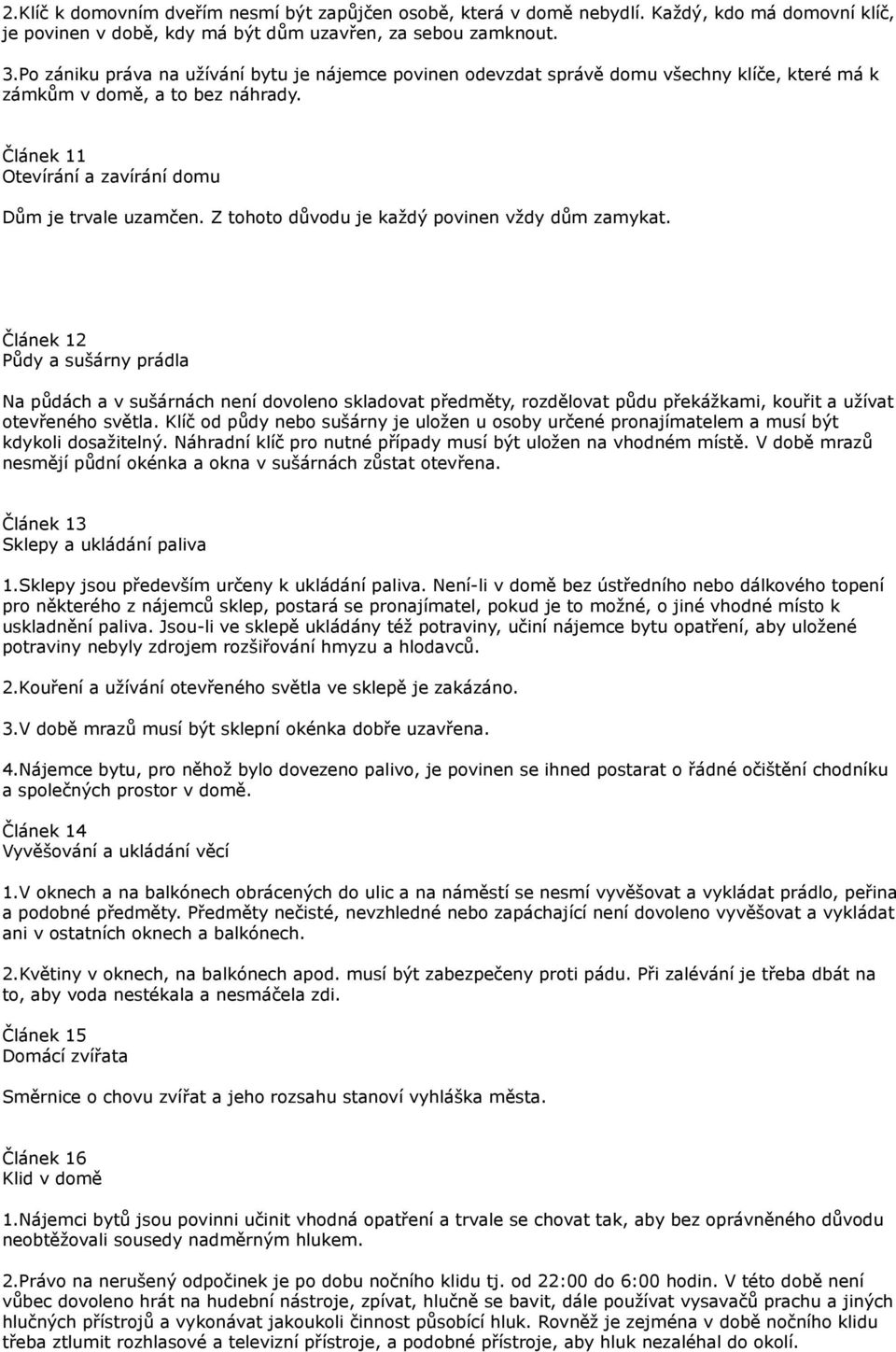 2.Klíč k domovním dveřím nesmí být zapůjčen osobě, která v domě nebydlí. Každý, kdo má domovní klíč, je povinen v době, kdy má být dům uzavřen, za sebou zamknout.

3.Po zániku práva na užívání bytu je nájemce povinen odevzdat správě domu všechny klíče, které má k zámkům v domě, a to bez náhrady.

Článek 11
Otevírání a zavírání domu

Dům je trvale uzamčen. Z tohoto důvodu je každý povinen vždy dům zamykat.

Článek 12
Půdy a sušárny prádla

Na půdách a v sušárnách není dovoleno skladovat předměty, rozdělovat půdu překážkami, kouřit a užívat otevřeného světla. Klíč od půdy nebo sušárny je uložen u osoby určené pronajímatelem a musí být kdykoli dosažitelný. Náhradní klíč pro nutné případy musí být uložen na vhodném místě. V době mrazů nesmějí půdní okénka a okna v sušárnách zůstat otevřena.

Článek 13
Sklepy a ukládání paliva

1.Sklepy jsou především určeny k ukládání paliva. Není-li v domě bez ústředního nebo dálkového topení pro některého z nájemců sklep, postará se pronajímatel, pokud je to možné, o jiné vhodné místo k uskladnění paliva. Jsou-li ve sklepě ukládány též potraviny, učiní nájemce bytu opatření, aby uložené potraviny nebyly zdrojem rozšiřování hmyzu a hlodavců.

2.Kouření a užívání otevřeného světla ve sklepě je zakázáno.

3.V době mrazů musí být sklepní okénka dobře uzavřena.

4.Nájemce bytu, pro něhož bylo dovezeno palivo, je povinen se ihned postarat o řádné očištění chodníku a společných prostor v domě.

Článek 14
Vyvěšování a ukládání věcí

1.V oknech a na balkónech obrácených do ulic a na náměstí se nesmí vyvěšovat a vykládat prádlo, peřina a podobné předměty. Předměty nečisté, nevzhledné nebo zapáchající není dovoleno vyvěšovat a vykládat ani v ostatních oknech a balkónech.

2.Květiny v oknech, na balkónech apod. musí být zabezpečeny proti pádu. Při zalévání je třeba dbát na to, aby voda nestékala a nesmáčela zdi.

Článek 15
Domácí zvířata

Směrnice o chovu zvířat a jeho rozsahu stanoví vyhláška města.

Článek 16
Klid v domě

1.Nájemci bytů jsou povinni učinit vhodná opatření a trvale se chovat tak, aby bez oprávněného důvodu neobtěžovali sousedy nadměrným hlukem.

2.Právo na nerušený odpočinek je po dobu nočního klidu tj. od 22:00 do 6:00 hodin. V této době není vůbec dovoleno hrát na hudební nástroje, zpívat, hlučně se bavit, dále používat vysavačů prachu a jiných hlučných přístrojů a vykonávat jakoukoli činnost působící hluk. Rovněž je zejména v době nočního klidu třeba ztlumit rozhlasové a televizní přístroje, a podobné přístroje, aby hluk nezaléhal do okolí.